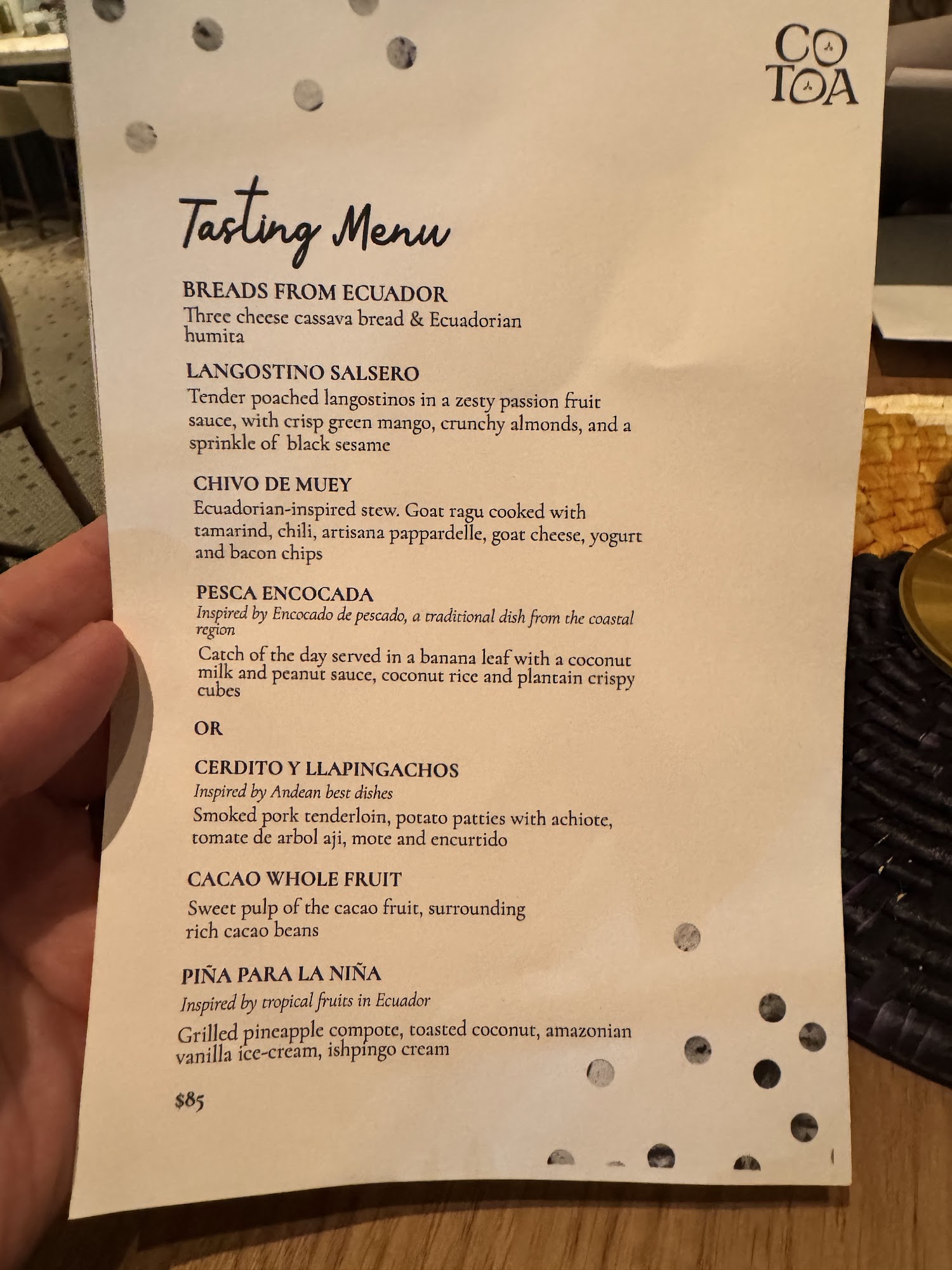 CO
TOA

Tasting Menu

BREADS FROM ECUADOR
Three cheese cassava bread & Ecuadorian humita

LANGOSTINO SALSERO
Tender poached langostinos in a zesty passion fruit sauce, with crisp green mango, crunchy almonds, and a sprinkle of black sesame

CHIVO DE MUEY
Ecuadorian-inspired stew. Goat ragu cooked with tamarind, chili, artisana pappardelle, goat cheese, yogurt and bacon chips

PESCA ENCOCADA
Inspired by Encocado de pescado, a traditional dish from the coastal region
Catch of the day served in a banana leaf with a coconut milk and peanut sauce, coconut rice and plantain crispy cubes

OR

CERDITO Y LLAPINGACHOS
Inspired by Andean best dishes
Smoked pork tenderloin, potato patties with achiote, tomate de arbol aji, mote and encurtido

CACAO WHOLE FRUIT
Sweet pulp of the cacao fruit, surrounding rich cacao beans

PIÑA PARA LA NIÑA
Inspired by tropical fruits in Ecuador
Grilled pineapple compote, toasted coconut, amazonian vanilla ice-cream, ishpingo cream

$85